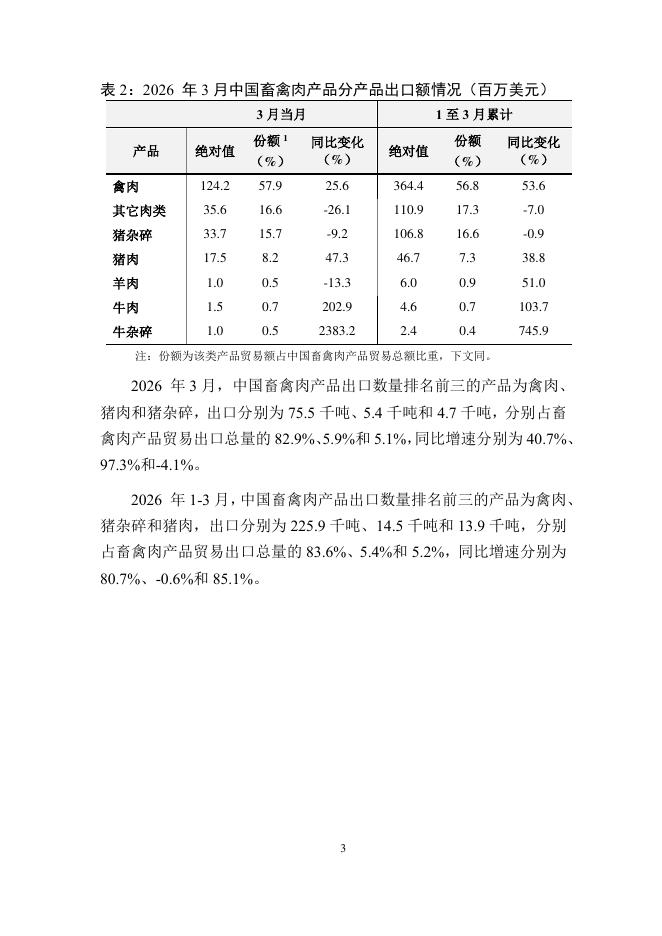 表 2：2026 年 3 月中国畜禽肉产品分产品出口额情况（百万美元）

| | 3 月当月 | | | 1 至 3 月累计 | | |
|---|---|---|---|---|---|---|
| 产品 | 绝对值 | 份额 $^1$（%） | 同比变化（%） | 绝对值 | 份额（%） | 同比变化（%） |
| 禽肉 | 124.2 | 57.9 | 25.6 | 364.4 | 56.8 | 53.6 |
| 其它肉类 | 35.6 | 16.6 | -26.1 | 110.9 | 17.3 | -7.0 |
| 猪杂碎 | 33.7 | 15.7 | -9.2 | 106.8 | 16.6 | -0.9 |
| 猪肉 | 17.5 | 8.2 | 47.3 | 46.7 | 7.3 | 38.8 |
| 羊肉 | 1.0 | 0.5 | -13.3 | 6.0 | 0.9 | 51.0 |
| 牛肉 | 1.5 | 0.7 | 202.9 | 4.6 | 0.7 | 103.7 |
| 牛杂碎 | 1.0 | 0.5 | 2383.2 | 2.4 | 0.4 | 745.9 |

注：份额为该类产品贸易额占中国畜禽肉产品贸易总额比重，下文同。

2026 年 3 月，中国畜禽肉产品出口数量排名前三的产品为禽肉、猪肉和猪杂碎，出口分别为 75.5 千吨、5.4 千吨和 4.7 千吨，分别占畜禽肉产品贸易出口总量的 82.9%、5.9%和 5.1%，同比增速分别为 40.7%、97.3%和-4.1%。

2026 年 1-3 月，中国畜禽肉产品出口数量排名前三的产品为禽肉、猪杂碎和猪肉，出口分别为 225.9 千吨、14.5 千吨和 13.9 千吨，分别占畜禽肉产品贸易出口总量的 83.6%、5.4%和 5.2%，同比增速分别为 80.7%、-0.6%和 85.1%。

3